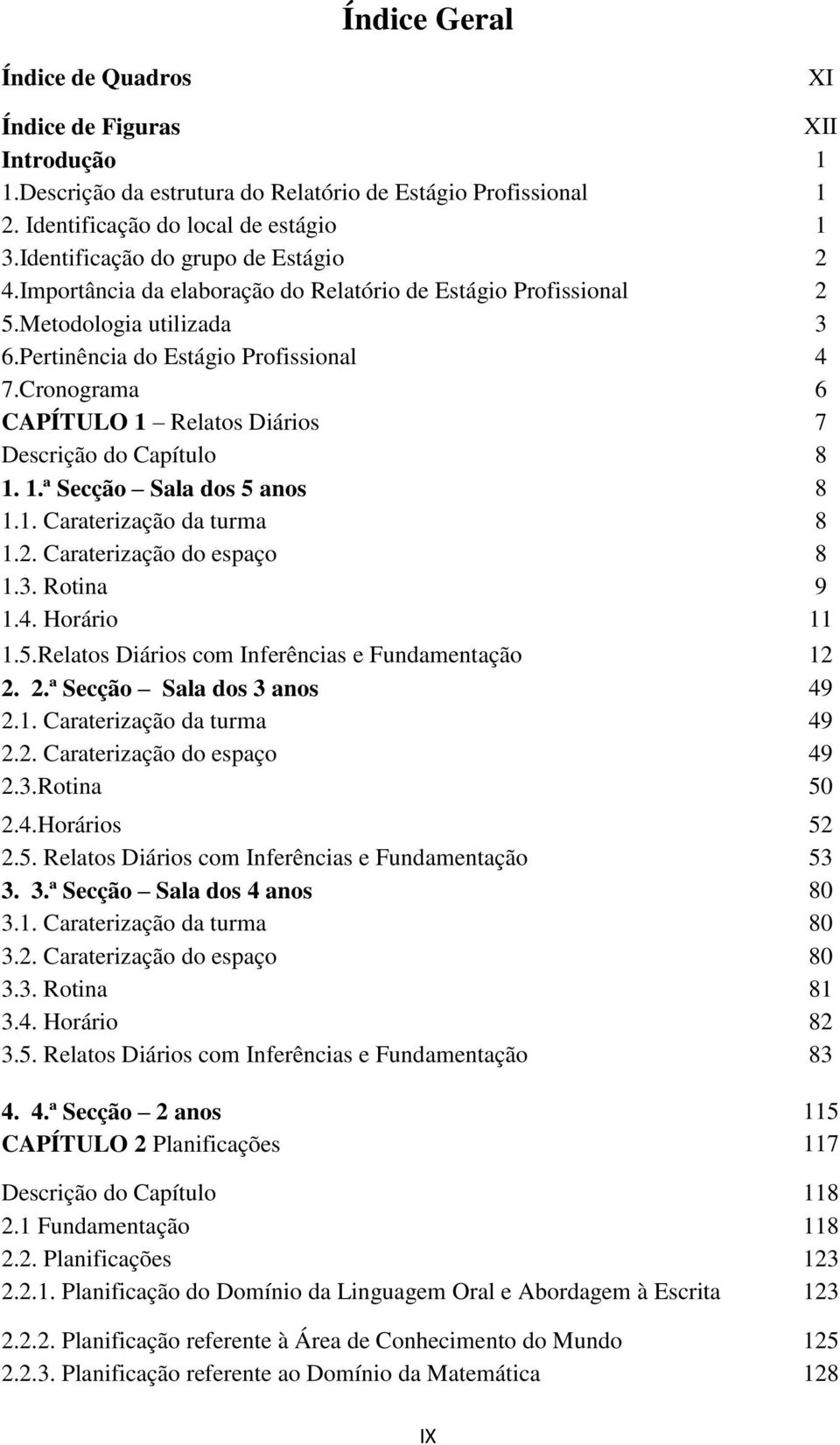 Índice Geral

Índice de Quadros XI

Índice de Figuras XII

Introdução 1

1.Descrição da estrutura do Relatório de Estágio Profissional 1

2. Identificação do local de estágio 1

3.Identificação do grupo de Estágio 2

4.Importância da elaboração do Relatório de Estágio Profissional 2

5.Metodologia utilizada 3

6.Pertinência do Estágio Profissional 4

7.Cronograma 6

CAPÍTULO 1 – Relatos Diários 7

Descrição do Capítulo 8

1. 1.ª Secção – Sala dos 5 anos 8

1.1. Caraterização da turma 8

1.2. Caraterização do espaço 8

1.3. Rotina 9

1.4. Horário 11

1.5.Relatos Diários com Inferências e Fundamentação 12

2. 2.ª Secção – Sala dos 3 anos 49

2.1. Caraterização da turma 49

2.2. Caraterização do espaço 49

2.3.Rotina 50

2.4.Horários 52

2.5. Relatos Diários com Inferências e Fundamentação 53

3. 3.ª Secção – Sala dos 4 anos 80

3.1. Caraterização da turma 80

3.2. Caraterização do espaço 80

3.3. Rotina 81

3.4. Horário 82

3.5. Relatos Diários com Inferências e Fundamentação 83

4. 4.ª Secção – 2 anos 115

CAPÍTULO 2 Planificações 117

Descrição do Capítulo 118

2.1 Fundamentação 118

2.2. Planificações 123

2.2.1. Planificação do Domínio da Linguagem Oral e Abordagem à Escrita 123

2.2.2. Planificação referente à Área de Conhecimento do Mundo 125

2.2.3. Planificação referente ao Domínio da Matemática 128

IX